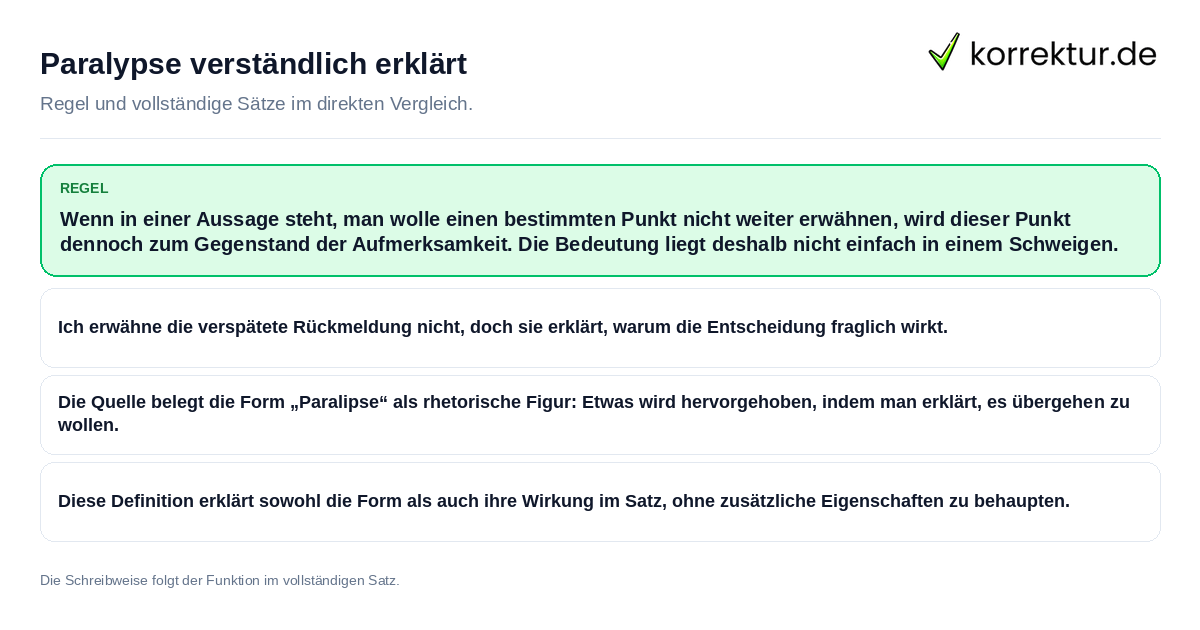 Paralypse verständlich erklärt

korrektur.de

Regel und vollständige Sätze im direkten Vergleich.

REGEL

Wenn in einer Aussage steht, man wolle einen bestimmten Punkt nicht weiter erwähnen, wird dieser Punkt dennoch zum Gegenstand der Aufmerksamkeit. Die Bedeutung liegt deshalb nicht einfach in einem Schweigen.

Ich erwähne die verspätete Rückmeldung nicht, doch sie erklärt, warum die Entscheidung fraglich wirkt.

Die Quelle belegt die Form „Paralipse“ als rhetorische Figur: Etwas wird hervorgehoben, indem man erklärt, es übergehen zu wollen.

Diese Definition erklärt sowohl die Form als auch ihre Wirkung im Satz, ohne zusätzliche Eigenschaften zu behaupten.

Die Schreibweise folgt der Funktion im vollständigen Satz.